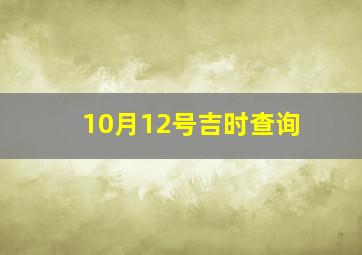 10月12号吉时查询